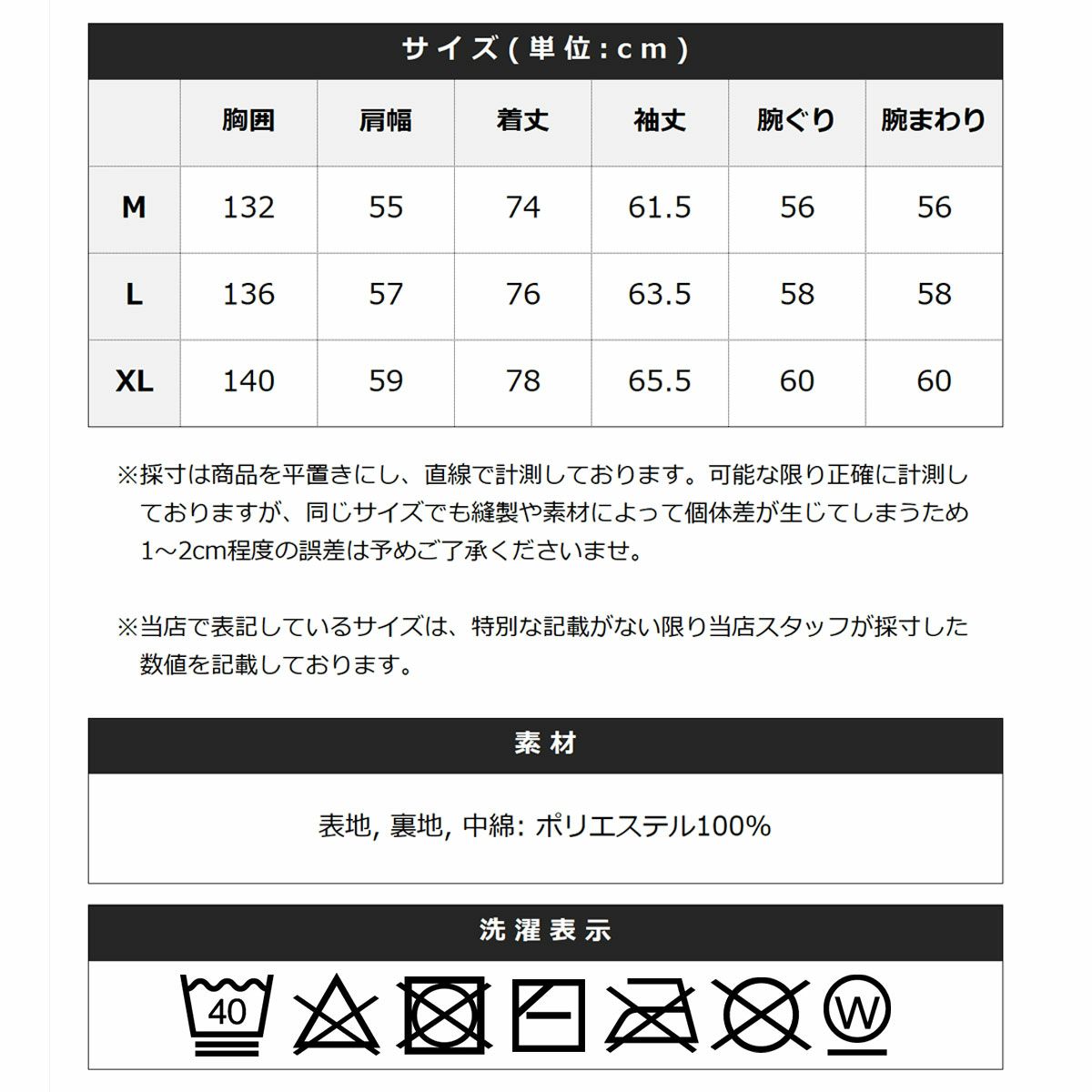 サイズ(単位:cm)

| | 胸囲 | 肩幅 | 着丈 | 袖丈 | 腕ぐり | 腕まわり |
|---|---|---|---|---|---|---|
| M | 132 | 55 | 74 | 61.5 | 56 | 56 |
| L | 136 | 57 | 76 | 63.5 | 58 | 58 |
| XL | 140 | 59 | 78 | 65.5 | 60 | 60 |

※採寸は商品を平置きにし、直線で計測しております。可能な限り正確に計測しておりますが、同じサイズでも縫製や素材によって個体差が生じてしまうため1～2cm程度の誤差は予めご了承くださいませ。

※当店で表記しているサイズは、特別な記載がない限り当店スタッフが採寸した数値を記載しております。

素材

表地, 裏地, 中綿: ポリエステル100%

洗濯表示

40

W